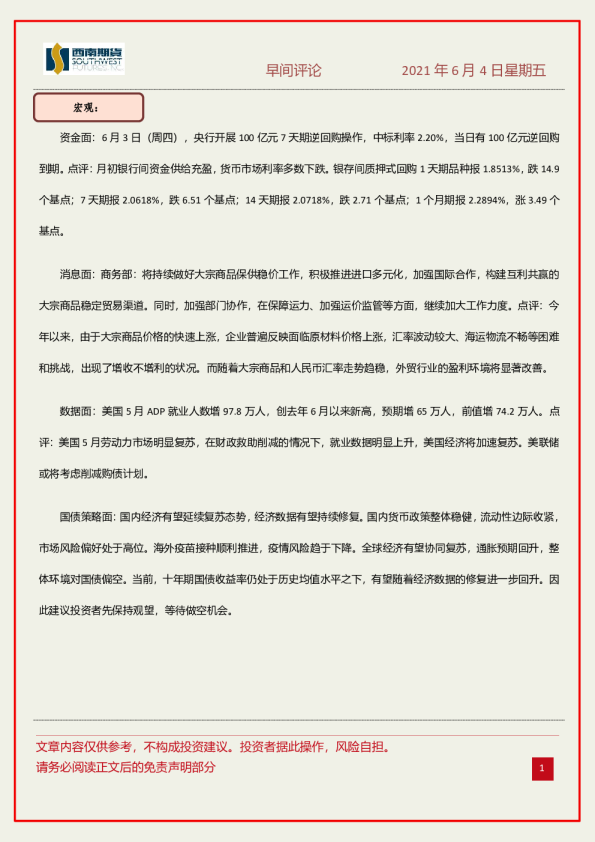 西南期货 SOUTHWEST FUTURES INC.

早间评论　　2021 年 6 月 4 日星期五

宏观：

资金面：6 月 3 日（周四），央行开展 100 亿元 7 天期逆回购操作，中标利率 2.20%，当日有 100 亿元逆回购到期。点评：月初银行间资金供给充盈，货币市场利率多数下跌。银存间质押式回购 1 天期品种报 1.8513%，跌 14.9 个基点；7 天期报 2.0618%，跌 6.51 个基点；14 天期报 2.0718%，跌 2.71 个基点；1 个月期报 2.2894%，涨 3.49 个基点。

消息面：商务部：将持续做好大宗商品保供稳价工作，积极推进进口多元化，加强国际合作，构建互利共赢的大宗商品稳定贸易渠道。同时，加强部门协作，在保障运力、加强运价监管等方面，继续加大工作力度。点评：今年以来，由于大宗商品价格的快速上涨，企业普遍反映面临原材料价格上涨，汇率波动较大、海运物流不畅等困难和挑战，出现了增收不增利的状况。而随着大宗商品和人民币汇率走势趋稳，外贸行业的盈利环境将显著改善。

数据面：美国 5 月 ADP 就业人数增 97.8 万人，创去年 6 月以来新高，预期增 65 万人，前值增 74.2 万人。点评：美国 5 月劳动力市场明显复苏，在财政救助削减的情况下，就业数据明显上升，美国经济将加速复苏。美联储或将考虑削减购债计划。

国债策略面：国内经济有望延续复苏态势，经济数据有望持续修复。国内货币政策整体稳健，流动性边际收紧，市场风险偏好处于高位。海外疫苗接种顺利推进，疫情风险趋于下降。全球经济有望协同复苏，通胀预期回升，整体环境对国债偏空。当前，十年期国债收益率仍处于历史均值水平之下，有望随着经济数据的修复进一步回升。因此建议投资者先保持观望，等待做空机会。

文章内容仅供参考，不构成投资建议。投资者据此操作，风险自担。
请务必阅读正文后的免责声明部分

1